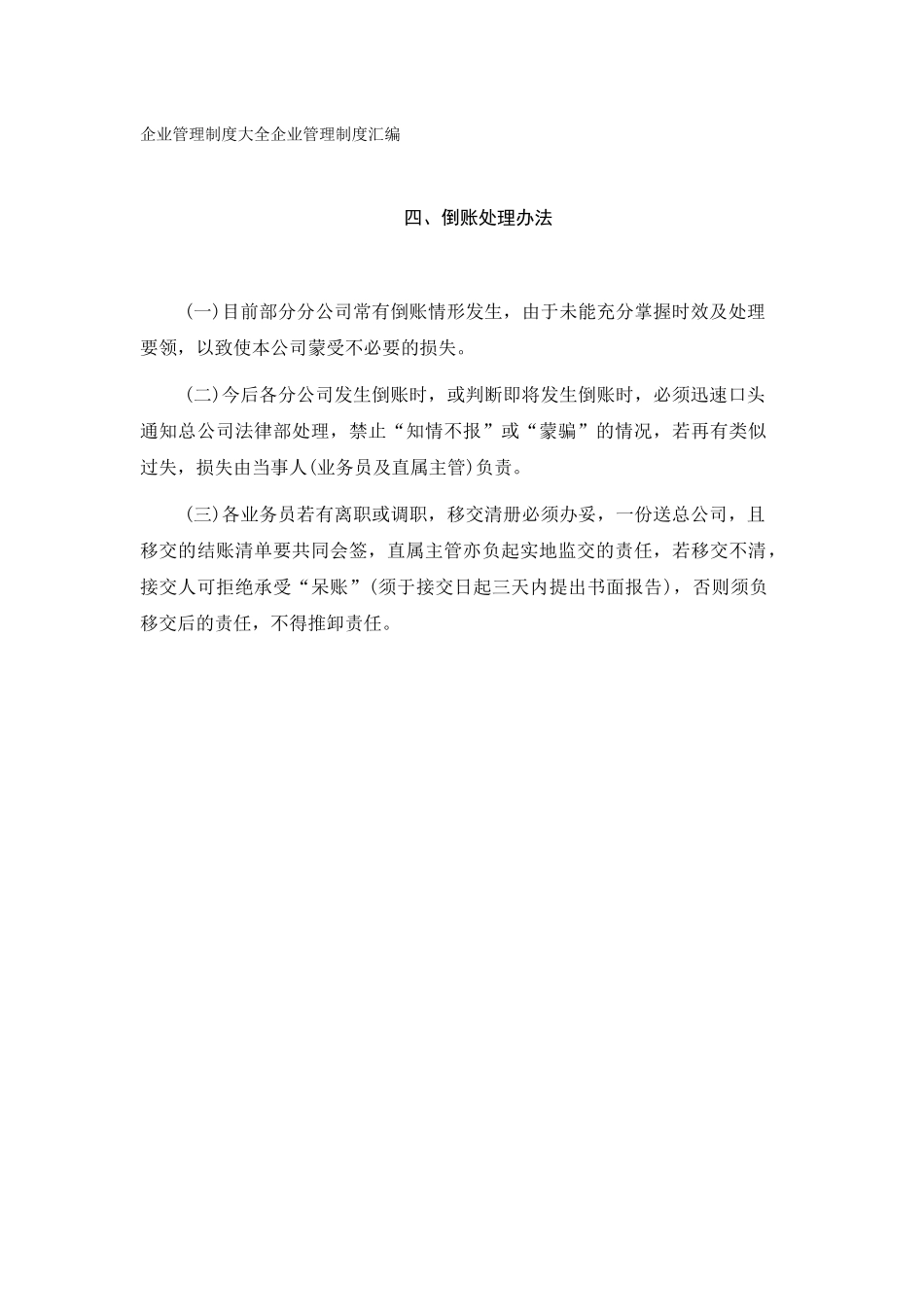 企业管理制度大全企业管理制度汇编

四、倒账处理办法

(一)目前部分分公司常有倒账情形发生，由于未能充分掌握时效及处理要领，以致使本公司蒙受不必要的损失。

(二)今后各分公司发生倒账时，或判断即将发生倒账时，必须迅速口头通知总公司法律部处理，禁止“知情不报”或“蒙骗”的情况，若再有类似过失，损失由当事人(业务员及直属主管)负责。

(三)各业务员若有离职或调职，移交清册必须办妥，一份送总公司，且移交的结账清单要共同会签，直属主管亦负起实地监交的责任，若移交不清，接交人可拒绝承受“呆账”(须于接交日起三天内提出书面报告)，否则须负移交后的责任，不得推卸责任。